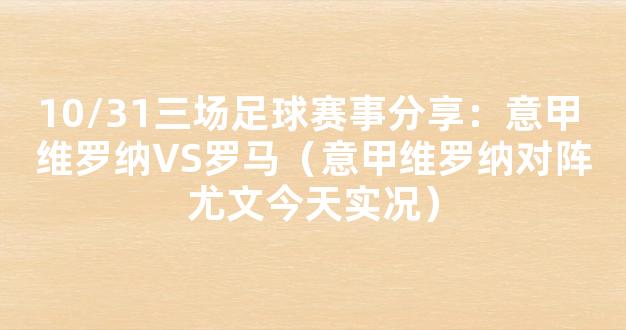 10/31三场足球赛事分享：意甲维罗纳VS罗马（意甲维罗纳对阵尤文今天实况）